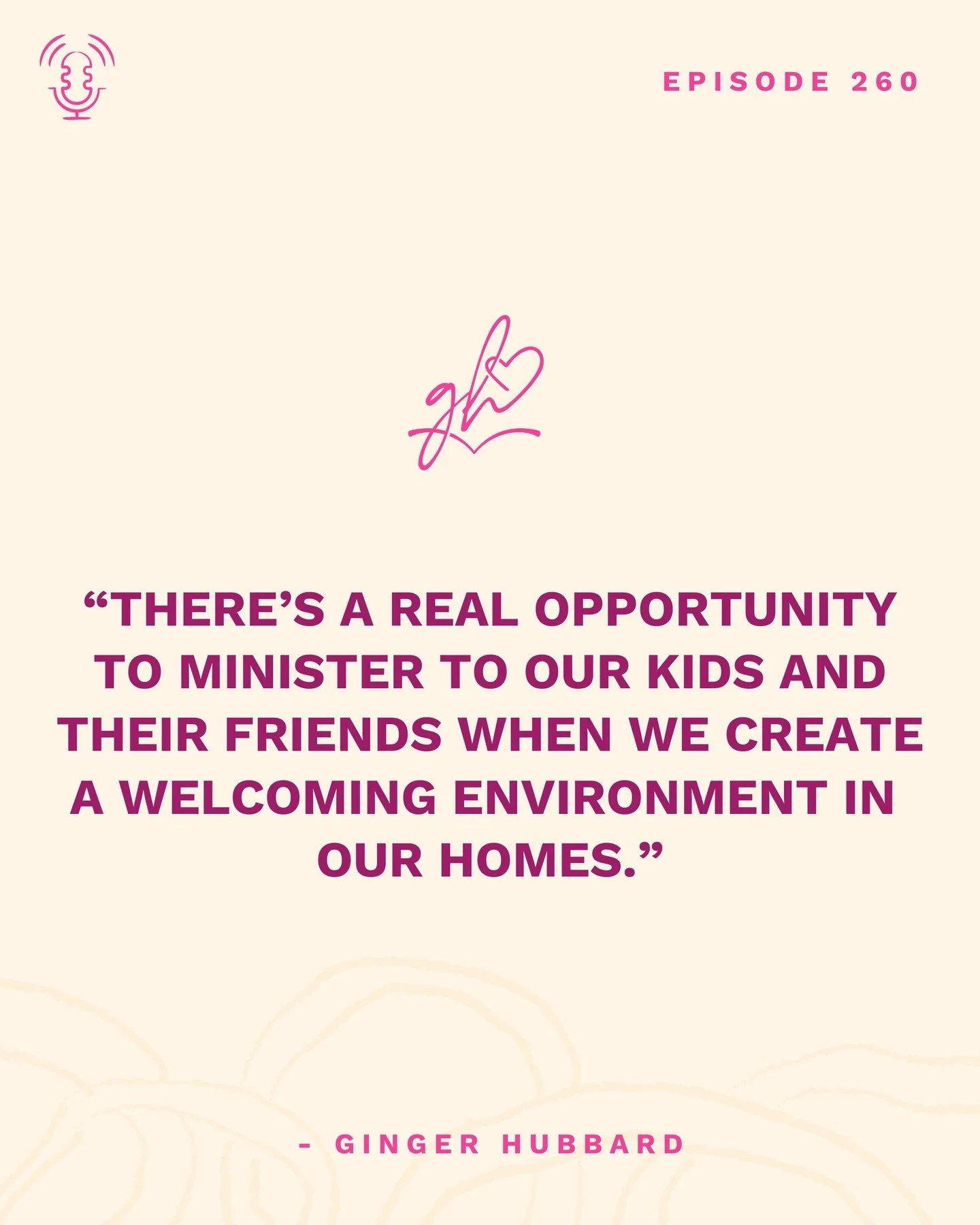 EPISODE 260

gh

“THERE’S A REAL OPPORTUNITY TO MINISTER TO OUR KIDS AND THEIR FRIENDS WHEN WE CREATE A WELCOMING ENVIRONMENT IN OUR HOMES.”

- GINGER HUBBARD